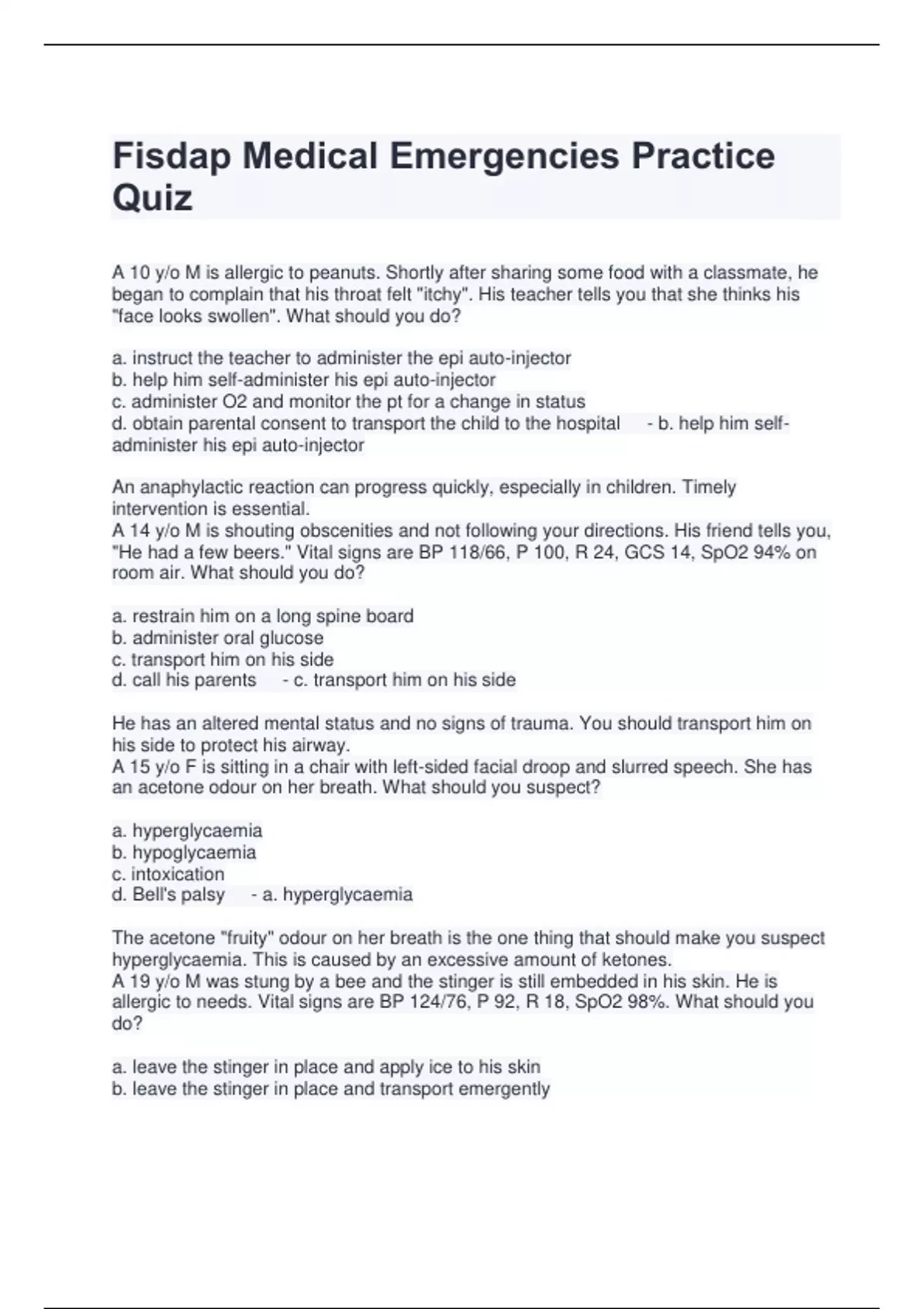 Fisdap Medical Emergencies Practice Quiz

A 10 y/o M is allergic to peanuts. Shortly after sharing some food with a classmate, he began to complain that his throat felt "itchy". His teacher tells you that she thinks his "face looks swollen". What should you do?

a. instruct the teacher to administer the epi auto-injector
b. help him self-administer his epi auto-injector
c. administer O2 and monitor the pt for a change in status
d. obtain parental consent to transport the child to the hospital - b. help him self-administer his epi auto-injector

An anaphylactic reaction can progress quickly, especially in children. Timely intervention is essential.
A 14 y/o M is shouting obscenities and not following your directions. His friend tells you, "He had a few beers." Vital signs are BP 118/66, P 100, R 24, GCS 14, SpO2 94% on room air. What should you do?

a. restrain him on a long spine board
b. administer oral glucose
c. transport him on his side
d. call his parents - c. transport him on his side

He has an altered mental status and no signs of trauma. You should transport him on his side to protect his airway.
A 15 y/o F is sitting in a chair with left-sided facial droop and slurred speech. She has an acetone odour on her breath. What should you suspect?

a. hyperglycaemia
b. hypoglycaemia
c. intoxication
d. Bell's palsy - a. hyperglycaemia

The acetone "fruity" odour on her breath is the one thing that should make you suspect hyperglycaemia. This is caused by an excessive amount of ketones.
A 19 y/o M was stung by a bee and the stinger is still embedded in his skin. He is allergic to needs. Vital signs are BP 124/76, P 92, R 18, SpO2 98%. What should you do?

a. leave the stinger in place and apply ice to his skin
b. leave the stinger in place and transport emergently